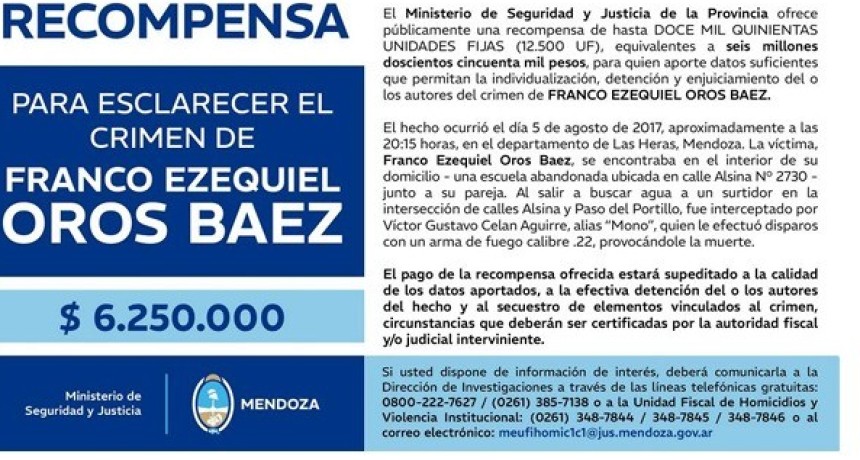 RECOMPENSA

PARA ESCLARECER EL CRIMEN DE

FRANCO EZEQUIEL OROS BAEZ

$ 6.250.000

Ministerio de Seguridad y Justicia

MENDOZA

El Ministerio de Seguridad y Justicia de la Provincia ofrece públicamente una recompensa de hasta DOCE MIL QUINIENTAS UNIDADES FIJAS (12.500 UF), equivalentes a seis millones doscientos cincuenta mil pesos, para quien aporte datos suficientes que permitan la individualización, detención y enjuiciamiento del o los autores del crimen de FRANCO EZEQUIEL OROS BAEZ.

El hecho ocurrió el día 5 de agosto de 2017, aproximadamente a las 20:15 horas, en el departamento de Las Heras, Mendoza. La víctima, Franco Ezequiel Oros Baez, se encontraba en el interior de su domicilio - una escuela abandonada ubicada en calle Alsina Nº 2730 - junto a su pareja. Al salir a buscar agua a un surtidor en la intersección de calles Alsina y Paso del Portillo, fue interceptado por Víctor Gustavo Celan Aguirre, alias "Mono", quien le efectuó disparos con un arma de fuego calibre .22, provocándole la muerte.

El pago de la recompensa ofrecida estará supeditado a la calidad de los datos aportados, a la efectiva detención del o los autores del hecho y al secuestro de elementos vinculados al crimen, circunstancias que deberán ser certificadas por la autoridad fiscal y/o judicial interviniente.

Si usted dispone de información de interés, deberá comunicarla a la Dirección de Investigaciones a través de las líneas telefónicas gratuitas: 0800-222-7627 / (0261) 385-7138 o a la Unidad Fiscal de Homicidios y Violencia Institucional: (0261) 348-7844 / 348-7845 / 348-7846 o al correo electrónico: meufihomic1c1@jus.mendoza.gov.ar